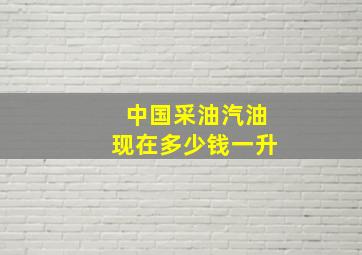 中国采油汽油
现在多少钱一升